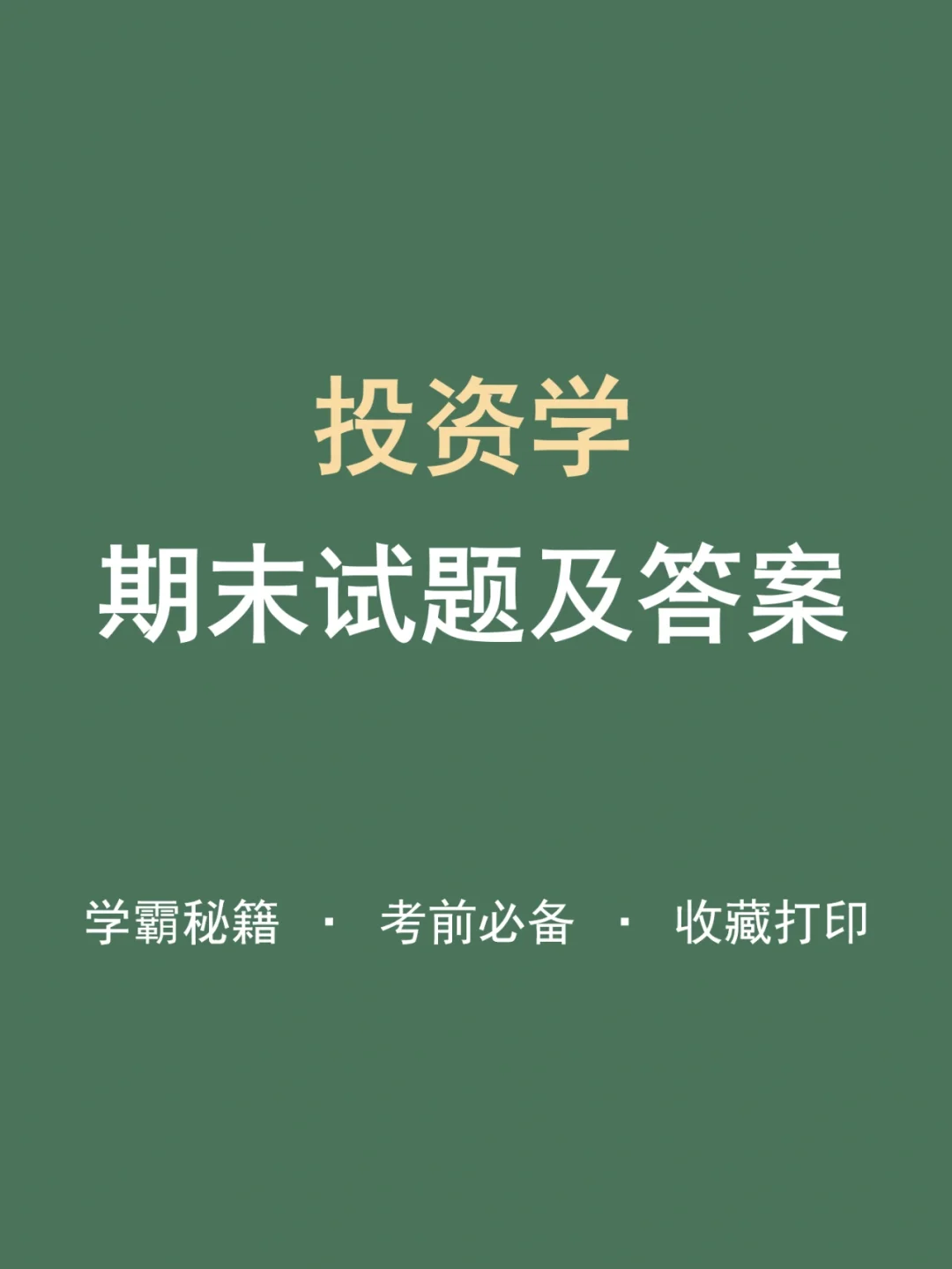 投资学
期末试题及答案

学霸秘籍 · 考前必备 · 收藏打印